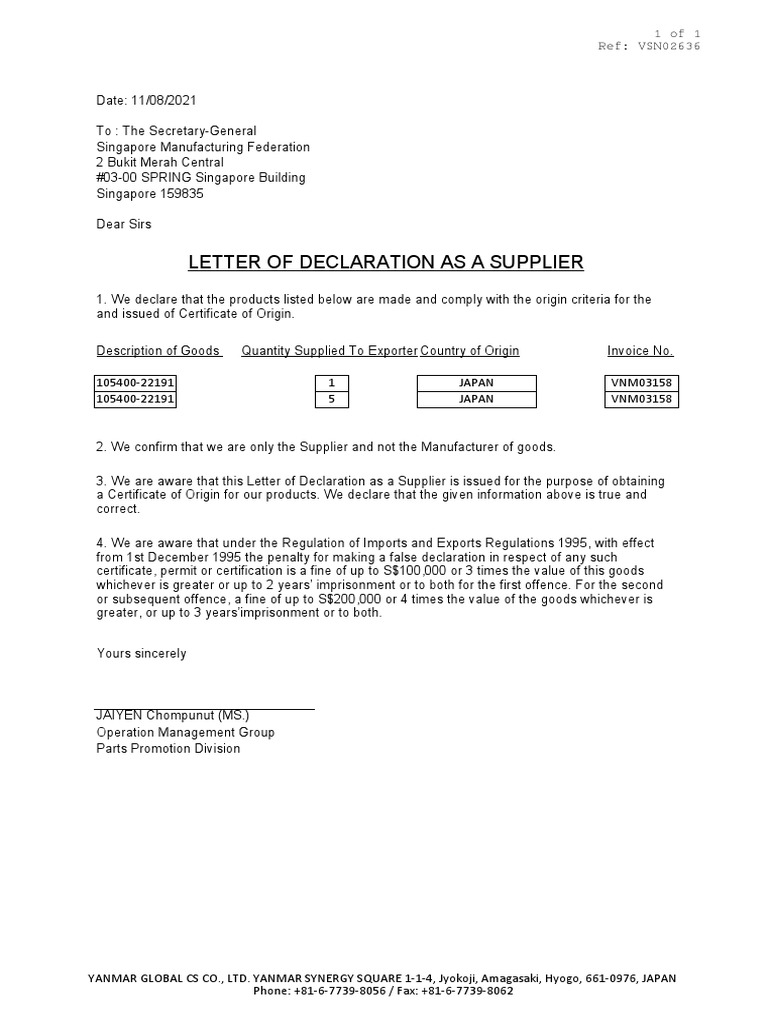 1 of 1
Ref: VSN02636

Date: 11/08/2021

To : The Secretary-General
Singapore Manufacturing Federation
2 Bukit Merah Central
#03-00 SPRING Singapore Building
Singapore 159835

Dear Sirs

LETTER OF DECLARATION AS A SUPPLIER

1. We declare that the products listed below are made and comply with the origin criteria for the and issued of Certificate of Origin.

| Description of Goods | Quantity Supplied To Exporter | Country of Origin | Invoice No. |
|---|---|---|---|
| 105400-22191 | 1 | JAPAN | VNM03158 |
| 105400-22191 | 5 | JAPAN | VNM03158 |

2. We confirm that we are only the Supplier and not the Manufacturer of goods.

3. We are aware that this Letter of Declaration as a Supplier is issued for the purpose of obtaining a Certificate of Origin for our products. We declare that the given information above is true and correct.

4. We are aware that under the Regulation of Imports and Exports Regulations 1995, with effect from 1st December 1995 the penalty for making a false declaration in respect of any such certificate, permit or certification is a fine of up to S$100,000 or 3 times the value of this goods whichever is greater or up to 2 years' imprisonment or to both for the first offence. For the second or subsequent offence, a fine of up to S$200,000 or 4 times the value of the goods whichever is greater, or up to 3 years'imprisonment or to both.

Yours sincerely

JAIYEN Chompunut (MS.)
Operation Management Group
Parts Promotion Division

YANMAR GLOBAL CS CO., LTD. YANMAR SYNERGY SQUARE 1-1-4, Jyokoji, Amagasaki, Hyogo, 661-0976, JAPAN
Phone: +81-6-7739-8056 / Fax: +81-6-7739-8062